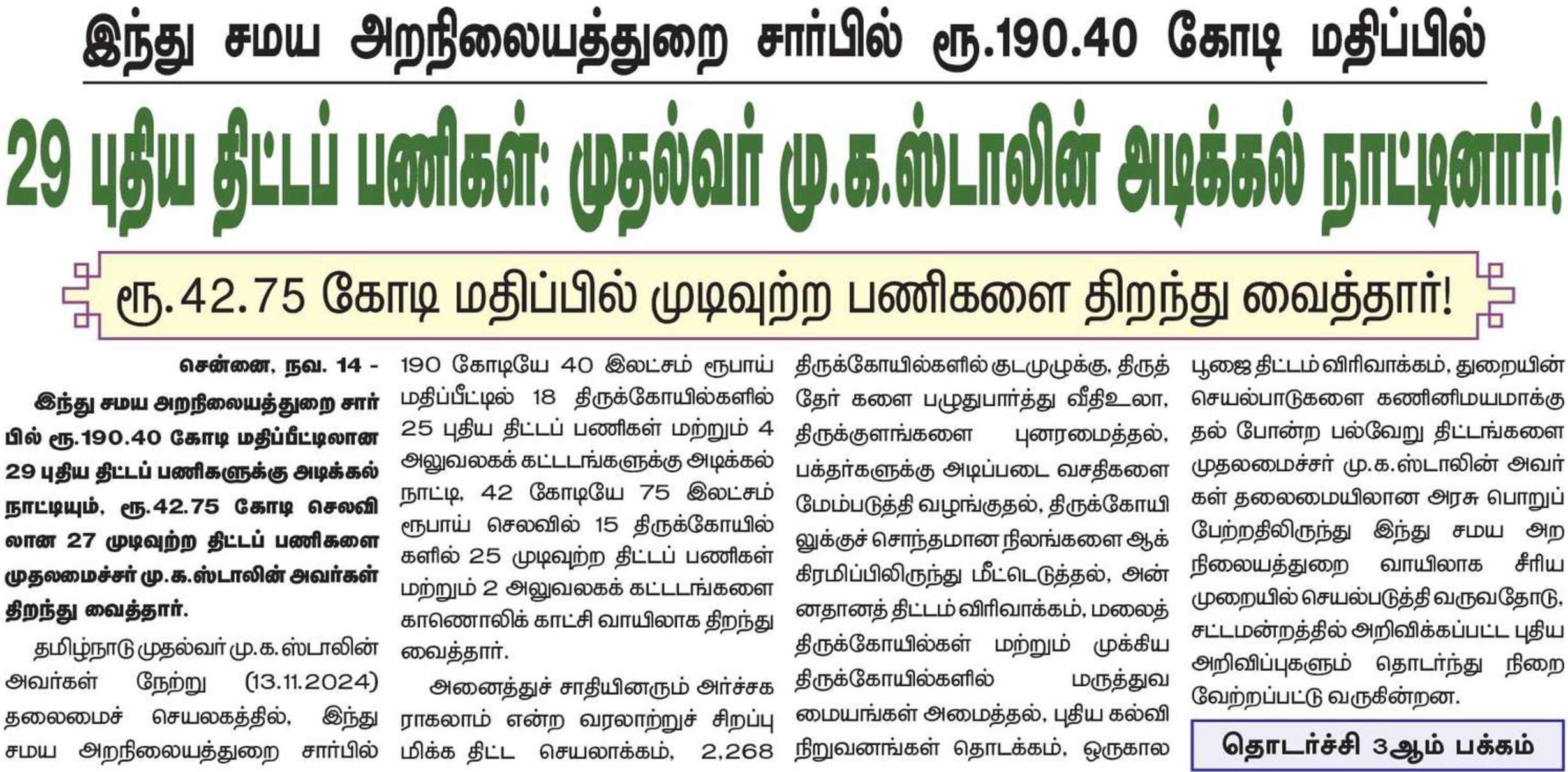 இந்து சமய அறநிலையத்துறை சார்பில் ரூ.190.40 கோடி மதிப்பில்

29 புதிய திட்டப் பணிகள்: முதல்வர் மு.க.ஸ்டாலின் அடிக்கல் நாட்டினார்!

ரூ.42.75 கோடி மதிப்பில் முடிவுற்ற பணிகளை திறந்து வைத்தார்!

சென்னை, நவ. 14 - இந்து சமய அறநிலையத்துறை சார்பில் ரூ.190.40 கோடி மதிப்பீட்டிலான 29 புதிய திட்டப் பணிகளுக்கு அடிக்கல் நாட்டியும், ரூ.42.75 கோடி செலவிலான 27 முடிவுற்ற திட்டப் பணிகளை முதலமைச்சர் மு.க.ஸ்டாலின் அவர்கள் திறந்து வைத்தார்.

தமிழ்நாடு முதல்வர் மு.க.ஸ்டாலின் அவர்கள் நேற்று (13.11.2024) தலைமைச் செயலகத்தில், இந்து சமய அறநிலையத்துறை சார்பில் 190 கோடியே 40 இலட்சம் ரூபாய் மதிப்பீட்டில் 18 திருக்கோயில்களில் 25 புதிய திட்டப் பணிகள் மற்றும் 4 அலுவலகக் கட்டடங்களுக்கு அடிக்கல் நாட்டி, 42 கோடியே 75 இலட்சம் ரூபாய் செலவில் 15 திருக்கோயில்களில் 25 முடிவுற்ற திட்டப் பணிகள் மற்றும் 2 அலுவலகக் கட்டடங்களை காணொலிக் காட்சி வாயிலாக திறந்து வைத்தார்.

அனைத்துச் சாதியினரும் அர்ச்சகராகலாம் என்ற வரலாற்றுச் சிறப்பு மிக்க திட்ட செயலாக்கம், 2,268 திருக்கோயில்களில் குடமுழுக்கு, திருத்தேர் களை பழுதுபார்த்து வீதிஉலா, திருக்குளங்களை புனரமைத்தல், பக்தர்களுக்கு அடிப்படை வசதிகளை மேம்படுத்தி வழங்குதல், திருக்கோயிலுக்குச் சொந்தமான நிலங்களை ஆக்கிரமிப்பிலிருந்து மீட்டெடுத்தல், அன்னதானத் திட்டம் விரிவாக்கம், மலைத் திருக்கோயில்கள் மற்றும் முக்கிய திருக்கோயில்களில் மருத்துவ மையங்கள் அமைத்தல், புதிய கல்வி நிறுவனங்கள் தொடக்கம், ஒருகால பூஜை திட்டம் விரிவாக்கம், துறையின் செயல்பாடுகளை கணினிமயமாக்குதல் போன்ற பல்வேறு திட்டங்களை முதலமைச்சர் மு.க.ஸ்டாலின் அவர்கள் தலைமையிலான அரசு பொறுப்பேற்றதிலிருந்து இந்து சமய அறநிலையத்துறை வாயிலாக சீரிய முறையில் செயல்படுத்தி வருவதோடு, சட்டமன்றத்தில் அறிவிக்கப்பட்ட புதிய அறிவிப்புகளும் தொடர்ந்து நிறைவேற்றப்பட்டு வருகின்றன.

தொடர்ச்சி 3ஆம் பக்கம்